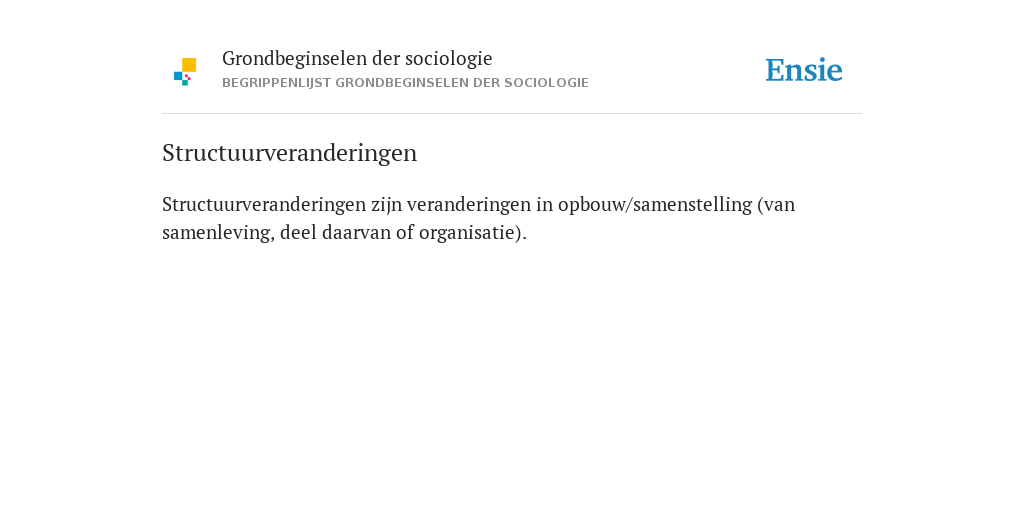 Grondbeginselen der sociologie
BEGRIPPENLIJST GRONDBEGINSELEN DER SOCIOLOGIE

Ensie

Structuurveranderingen

Structuurveranderingen zijn veranderingen in opbouw/samenstelling (van samenleving, deel daarvan of organisatie).